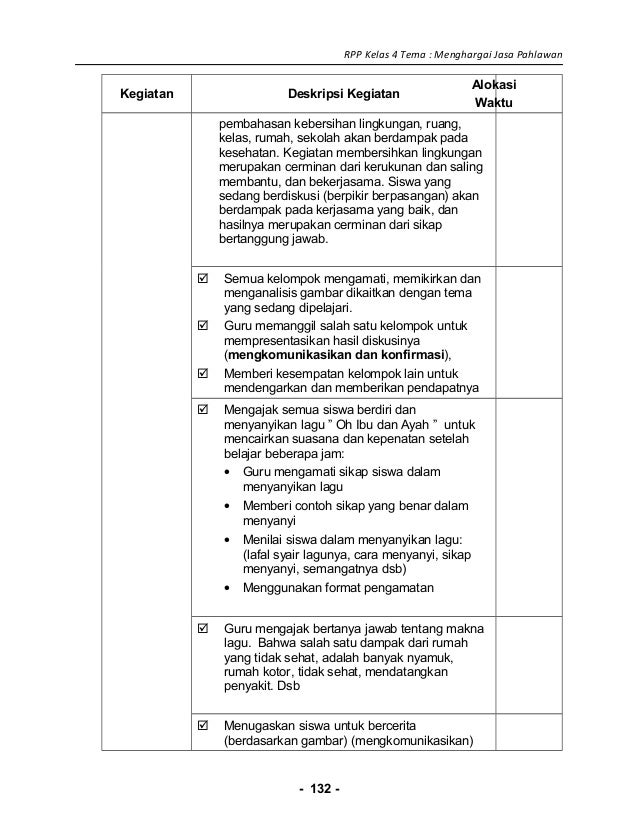 RPP Kelas 4 Tema : Menghargai Jasa Pahlawan

| Kegiatan | Deskripsi Kegiatan | Alokasi Waktu |
|---|---|---|
| | pembahasan kebersihan lingkungan, ruang, kelas, rumah, sekolah akan berdampak pada kesehatan. Kegiatan membersihkan lingkungan merupakan cerminan dari kerukunan dan saling membantu, dan bekerjasama. Siswa yang sedang berdiskusi (berpikir berpasangan) akan berdampak pada kerjasama yang baik, dan hasilnya merupakan cerminan dari sikap bertanggung jawab. | |
| | ☑ Semua kelompok mengamati, memikirkan dan menganalisis gambar dikaitkan dengan tema yang sedang dipelajari. ☑ Guru memanggil salah satu kelompok untuk mempresentasikan hasil diskusinya (**mengkomunikasikan dan konfirmasi**), ☑ Memberi kesempatan kelompok lain untuk mendengarkan dan memberikan pendapatnya | |
| | ☑ Mengajak semua siswa berdiri dan menyanyikan lagu " Oh Ibu dan Ayah " untuk mencairkan suasana dan kepenatan setelah belajar beberapa jam: • Guru mengamati sikap siswa dalam menyanyikan lagu • Memberi contoh sikap yang benar dalam menyanyi • Menilai siswa dalam menyanyikan lagu: (lafal syair lagunya, cara menyanyi, sikap menyanyi, semangatnya dsb) • Menggunakan format pengamatan | |
| | ☑ Guru mengajak bertanya jawab tentang makna lagu. Bahwa salah satu dampak dari rumah yang tidak sehat, adalah banyak nyamuk, rumah kotor, tidak sehat, mendatangkan penyakit. Dsb | |
| | ☑ Menugaskan siswa untuk bercerita (berdasarkan gambar) (mengkomunikasikan) | |

- 132 -